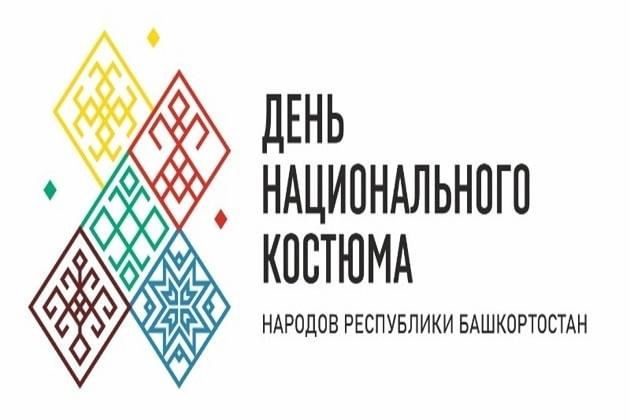 ДЕНЬ
НАЦИОНАЛЬНОГО
КОСТЮМА

НАРОДОВ РЕСПУБЛИКИ БАШКОРТОСТАН